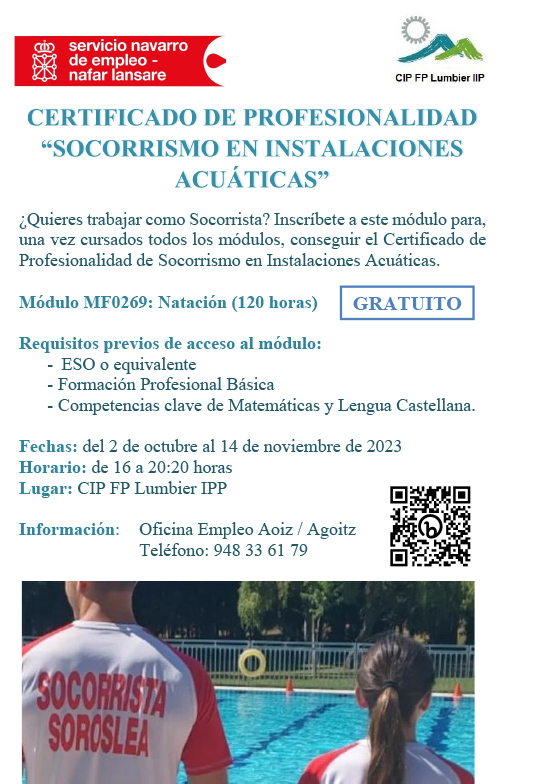 servicio navarro de empleo - nafar lansare

CIP FP Lumbier IIP

CERTIFICADO DE PROFESIONALIDAD "SOCORRISMO EN INSTALACIONES ACUÁTICAS"

¿Quieres trabajar como Socorrista? Inscríbete a este módulo para, una vez cursados todos los módulos, conseguir el Certificado de Profesionalidad de Socorrismo en Instalaciones Acuáticas.

Módulo MF0269: Natación (120 horas)

GRATUITO

Requisitos previos de acceso al módulo:
- ESO o equivalente
- Formación Profesional Básica
- Competencias clave de Matemáticas y Lengua Castellana.

Fechas: del 2 de octubre al 14 de noviembre de 2023
Horario: de 16 a 20:20 horas
Lugar: CIP FP Lumbier IPP

Información: Oficina Empleo Aoiz / Agoitz
Teléfono: 948 33 61 79

SOCORRISTA
SOROSLEA